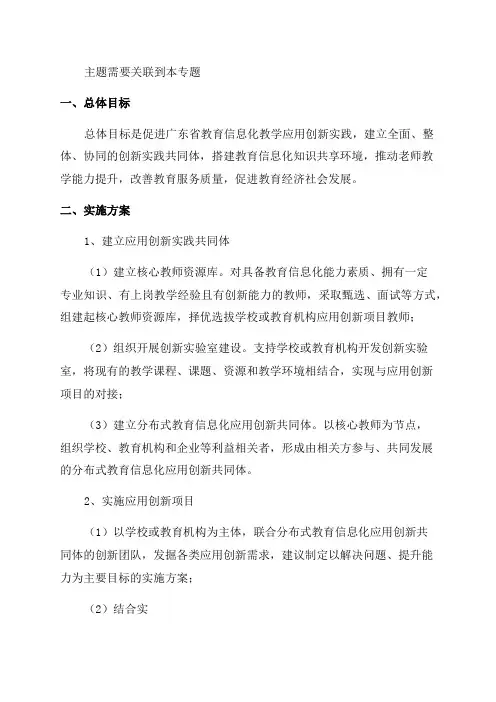 主题需要关联到本专题

一、总体目标

总体目标是促进广东省教育信息化教学应用创新实践，建立全面、整体、协同的创新实践共同体，搭建教育信息化知识共享环境，推动老师教学能力提升，改善教育服务质量，促进教育经济社会发展。

二、实施方案

1、建立应用创新实践共同体

（1）建立核心教师资源库。对具备教育信息化能力素质、拥有一定专业知识、有上岗教学经验且有创新能力的教师，采取甄选、面试等方式，组建起核心教师资源库，择优选拔学校或教育机构应用创新项目教师；

（2）组织开展创新实验室建设。支持学校或教育机构开发创新实验室，将现有的教学课程、课题、资源和教学环境相结合，实现与应用创新项目的对接；

（3）建立分布式教育信息化应用创新共同体。以核心教师为节点，组织学校、教育机构和企业等利益相关者，形成由相关方参与、共同发展的分布式教育信息化应用创新共同体。

2、实施应用创新项目

（1）以学校或教育机构为主体，联合分布式教育信息化应用创新共同体的创新团队，发掘各类应用创新需求，建议制定以解决问题、提升能力为主要目标的实施方案；

（2）结合实